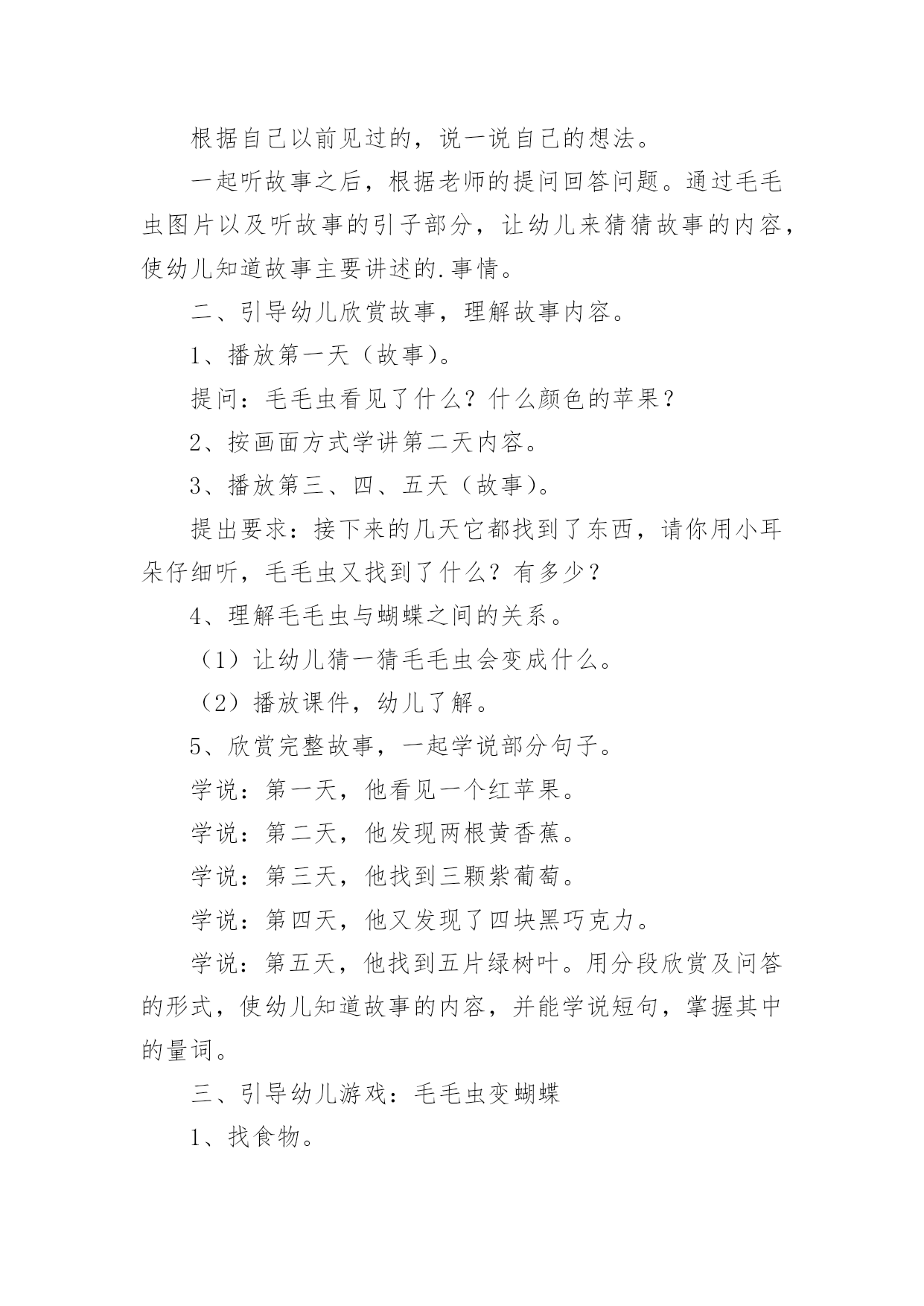 根据自己以前见过的，说一说自己的想法。

一起听故事之后，根据老师的提问回答问题。通过毛毛虫图片以及听故事的引子部分，让幼儿来猜猜故事的内容，使幼儿知道故事主要讲述的.事情。

二、引导幼儿欣赏故事，理解故事内容。

1、播放第一天（故事）。

提问：毛毛虫看见了什么？什么颜色的苹果？

2、按画面方式学讲第二天内容。

3、播放第三、四、五天（故事）。

提出要求：接下来的几天它都找到了东西，请你用小耳朵仔细听，毛毛虫又找到了什么？有多少？

4、理解毛毛虫与蝴蝶之间的关系。

（1）让幼儿猜一猜毛毛虫会变成什么。

（2）播放课件，幼儿了解。

5、欣赏完整故事，一起学说部分句子。

学说：第一天，他看见一个红苹果。

学说：第二天，他发现两根黄香蕉。

学说：第三天，他找到三颗紫葡萄。

学说：第四天，他又发现了四块黑巧克力。

学说：第五天，他找到五片绿树叶。用分段欣赏及问答的形式，使幼儿知道故事的内容，并能学说短句，掌握其中的量词。

三、引导幼儿游戏：毛毛虫变蝴蝶

1、找食物。